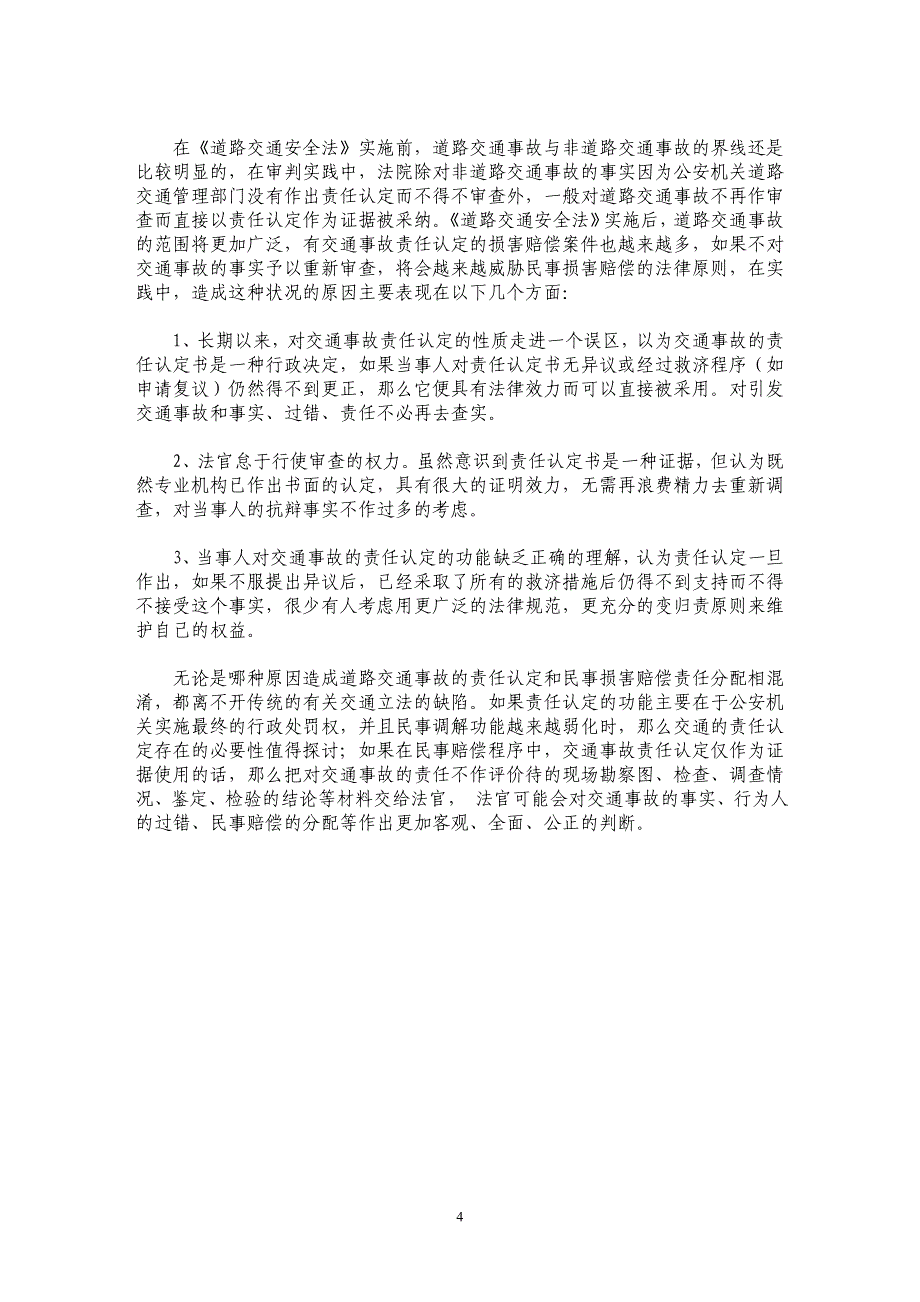 在《道路交通安全法》实施前，道路交通事故与非道路交通事故的界线还是比较明显的，在审判实践中，法院除对非道路交通事故的事实因为公安机关道路交通管理部门没有作出责任认定而不得不审查外，一般对道路交通事故不再作审查而直接以责任认定作为证据被采纳。《道路交通安全法》实施后，道路交通事故的范围将更加广泛，有交通事故责任认定的损害赔偿案件也越来越多，如果不对交通事故的事实予以重新审查，将会越来越威胁民事损害赔偿的法律原则，在实践中，造成这种状况的原因主要表现在以下几个方面：

1、长期以来，对交通事故责任认定的性质走进一个误区，以为交通事故的责任认定书是一种行政决定，如果当事人对责任认定书无异议或经过救济程序（如申请复议）仍然得不到更正，那么它便具有法律效力而可以直接被采用。对引发交通事故和事实、过错、责任不必再去查实。

2、法官怠于行使审查的权力。虽然意识到责任认定书是一种证据，但认为既然专业机构已作出书面的认定，具有很大的证明效力，无需再浪费精力去重新调查，对当事人的抗辩事实不作过多的考虑。

3、当事人对交通事故的责任认定的功能缺乏正确的理解，认为责任认定一旦作出，如果不服提出异议后，已经采取了所有的救济措施后仍得不到支持而不得不接受这个事实，很少有人考虑用更广泛的法律规范，更充分的变归责原则来维护自己的权益。

无论是哪种原因造成道路交通事故的责任认定和民事损害赔偿责任分配相混淆，都离不开传统的有关交通立法的缺陷。如果责任认定的功能主要在于公安机关实施最终的行政处罚权，并且民事调解功能越来越弱化时，那么交通的责任认定存在的必要性值得探讨；如果在民事赔偿程序中，交通事故责任认定仅作为证据使用的话，那么把对交通事故的责任不作评价待的现场勘察图、检查、调查情况、鉴定、检验的结论等材料交给法官， 法官可能会对交通事故的事实、行为人的过错、民事赔偿的分配等作出更加客观、全面、公正的判断。

4